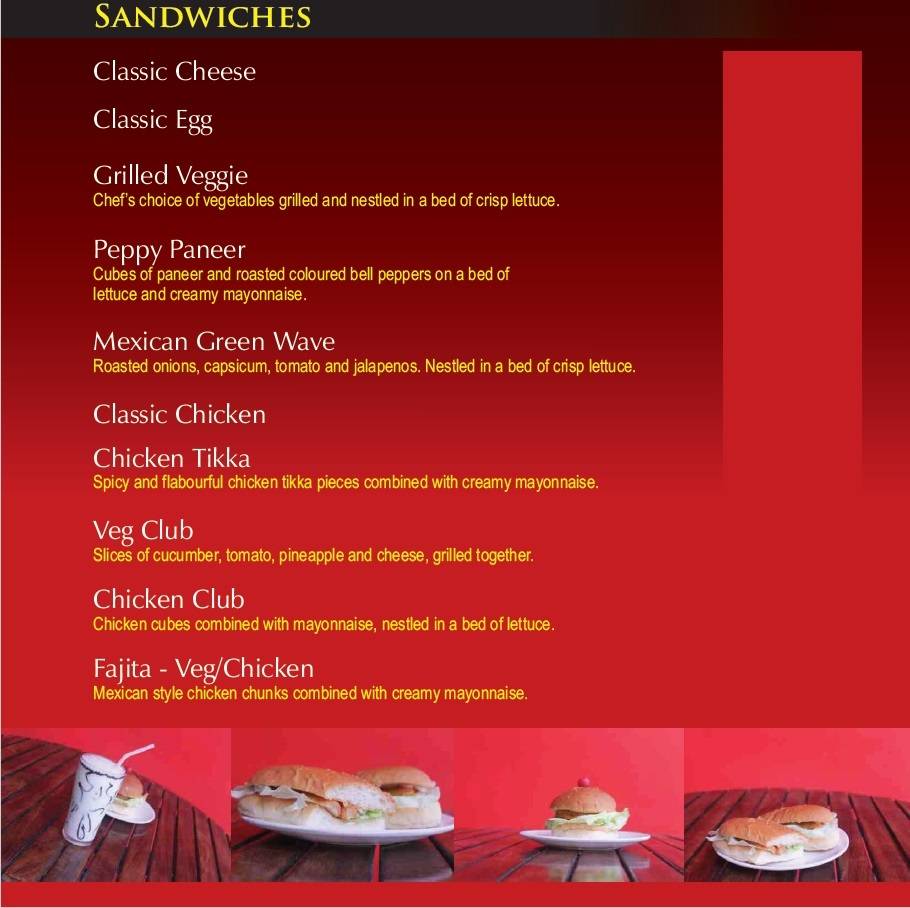 SANDWICHES

Classic Cheese

Classic Egg

Grilled Veggie
Chef's choice of vegetables grilled and nestled in a bed of crisp lettuce.

Peppy Paneer
Cubes of paneer and roasted coloured bell peppers on a bed of lettuce and creamy mayonnaise.

Mexican Green Wave
Roasted onions, capsicum, tomato and jalapenos. Nestled in a bed of crisp lettuce.

Classic Chicken

Chicken Tikka
Spicy and flabourful chicken tikka pieces combined with creamy mayonnaise.

Veg Club
Slices of cucumber, tomato, pineapple and cheese, grilled together.

Chicken Club
Chicken cubes combined with mayonnaise, nestled in a bed of lettuce.

Fajita - Veg/Chicken
Mexican style chicken chunks combined with creamy mayonnaise.